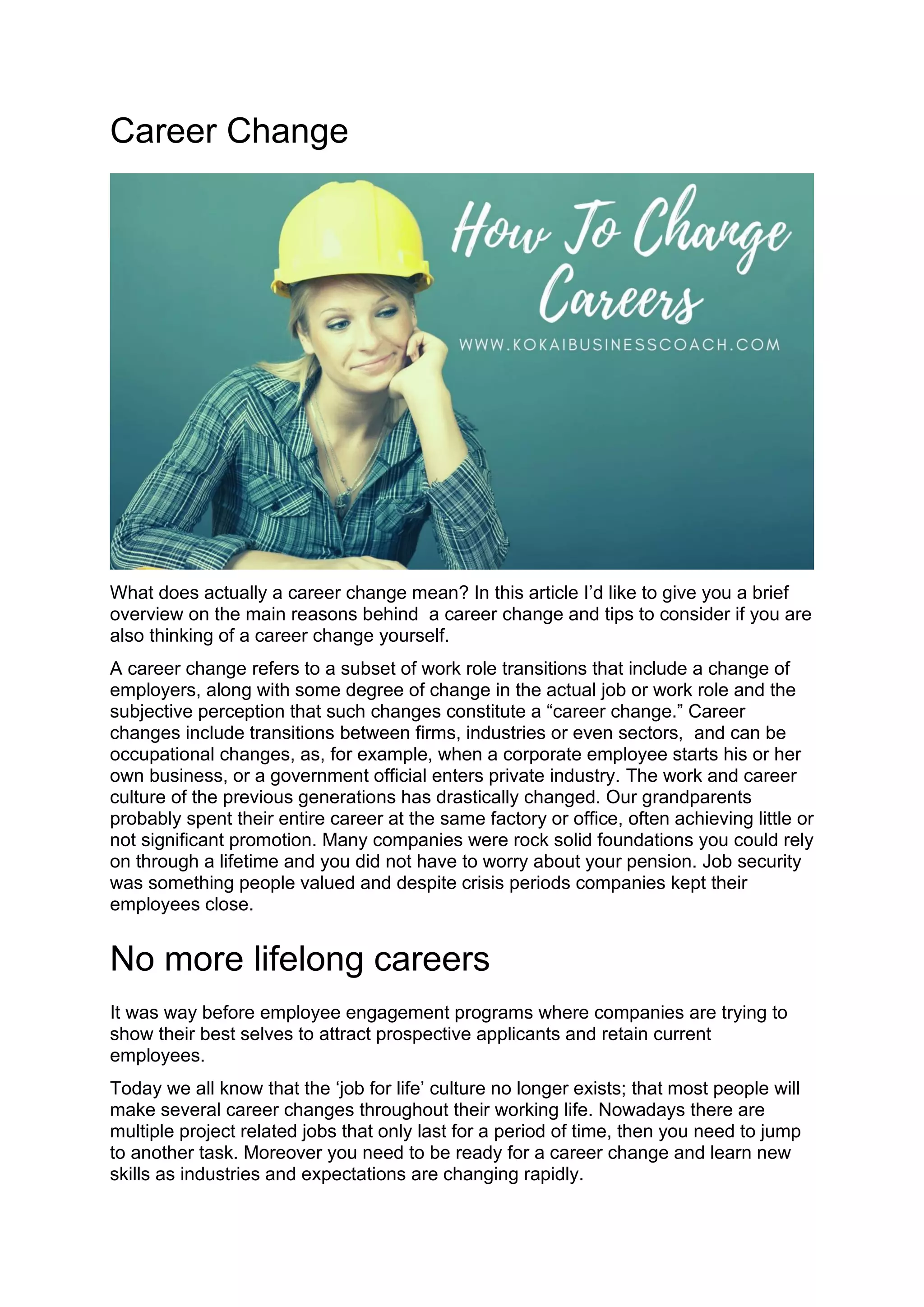 Career Change

How To Change Careers

WWW.KOKAIBUSINESSCOACH.COM

What does actually a career change mean? In this article I'd like to give you a brief overview on the main reasons behind a career change and tips to consider if you are also thinking of a career change yourself.

A career change refers to a subset of work role transitions that include a change of employers, along with some degree of change in the actual job or work role and the subjective perception that such changes constitute a "career change." Career changes include transitions between firms, industries or even sectors, and can be occupational changes, as, for example, when a corporate employee starts his or her own business, or a government official enters private industry. The work and career culture of the previous generations has drastically changed. Our grandparents probably spent their entire career at the same factory or office, often achieving little or not significant promotion. Many companies were rock solid foundations you could rely on through a lifetime and you did not have to worry about your pension. Job security was something people valued and despite crisis periods companies kept their employees close.

No more lifelong careers

It was way before employee engagement programs where companies are trying to show their best selves to attract prospective applicants and retain current employees.

Today we all know that the 'job for life' culture no longer exists; that most people will make several career changes throughout their working life. Nowadays there are multiple project related jobs that only last for a period of time, then you need to jump to another task. Moreover you need to be ready for a career change and learn new skills as industries and expectations are changing rapidly.